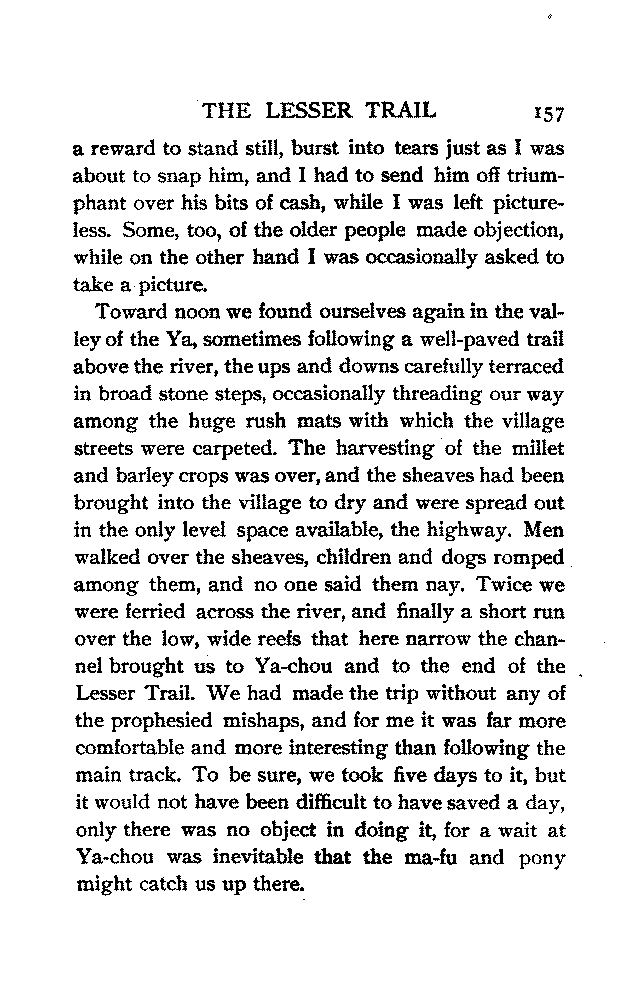 THE LESSER TRAIL 157

a reward to stand still, burst into tears just as I was about to snap him, and I had to send him off triumphant over his bits of cash, while I was left pictureless. Some, too, of the older people made objection, while on the other hand I was occasionally asked to take a picture.

Toward noon we found ourselves again in the valley of the Ya, sometimes following a well-paved trail above the river, the ups and downs carefully terraced in broad stone steps, occasionally threading our way among the huge rush mats with which the village streets were carpeted. The harvesting of the millet and barley crops was over, and the sheaves had been brought into the village to dry and were spread out in the only level space available, the highway. Men walked over the sheaves, children and dogs romped among them, and no one said them nay. Twice we were ferried across the river, and finally a short run over the low, wide reefs that here narrow the channel brought us to Ya-chou and to the end of the Lesser Trail. We had made the trip without any of the prophesied mishaps, and for me it was far more comfortable and more interesting than following the main track. To be sure, we took five days to it, but it would not have been difficult to have saved a day, only there was no object in doing it, for a wait at Ya-chou was inevitable that the ma-fu and pony might catch us up there.